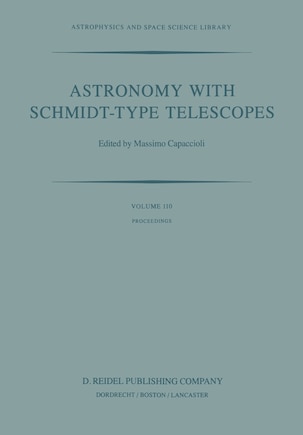 ASTROPHYSICS AND SPACE SCIENCE LIBRARY

ASTRONOMY WITH SCHMIDT-TYPE TELESCOPES

Edited by Massimo Capaccioli

VOLUME 110

PROCEEDINGS

D. REIDEL PUBLISHING COMPANY

DORDRECHT / BOSTON / LANCASTER